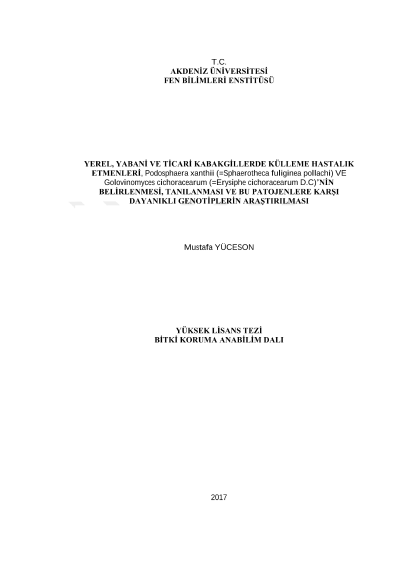 T.C.
AKDENİZ ÜNİVERSİTESİ
FEN BİLİMLERİ ENSTİTÜSÜ

YEREL, YABANİ VE TİCARİ KABAKGİLLERDE KÜLLEME HASTALIK ETMENLERİ, Podosphaera xanthii (=Sphaerotheca fuliginea pollachi) VE Golovinomyces cichoracearum (=Erysiphe cichoracearum D.C)'NİN BELİRLENMESİ, TANILANMASI VE BU PATOJENLERE KARŞI DAYANIKLI GENOTİPLERİN ARAŞTIRILMASI

Mustafa YÜCESON

YÜKSEK LİSANS TEZİ
BİTKİ KORUMA ANABİLİM DALI

2017